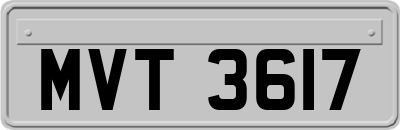 MVT 3617